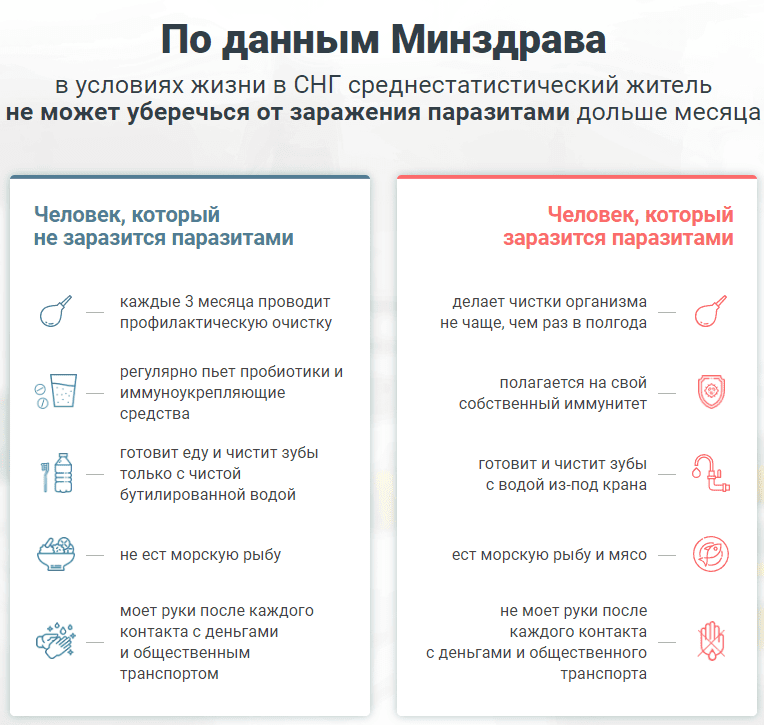 По данным Минздрава

в условиях жизни в СНГ среднестатистический житель **не может уберечься от заражения паразитами** дольше месяца

Человек, который не заразится паразитами

каждые 3 месяца проводит профилактическую очистку

регулярно пьет пробиотики и иммуноукрепляющие средства

готовит еду и чистит зубы только с чистой бутилированной водой

не ест морскую рыбу

моет руки после каждого контакта с деньгами и общественным транспортом

Человек, который заразится паразитами

делает чистки организма не чаще, чем раз в полгода

полагается на свой собственный иммунитет

готовит и чистит зубы с водой из-под крана

ест морскую рыбу и мясо

не моет руки после каждого контакта с деньгами и общественного транспорта